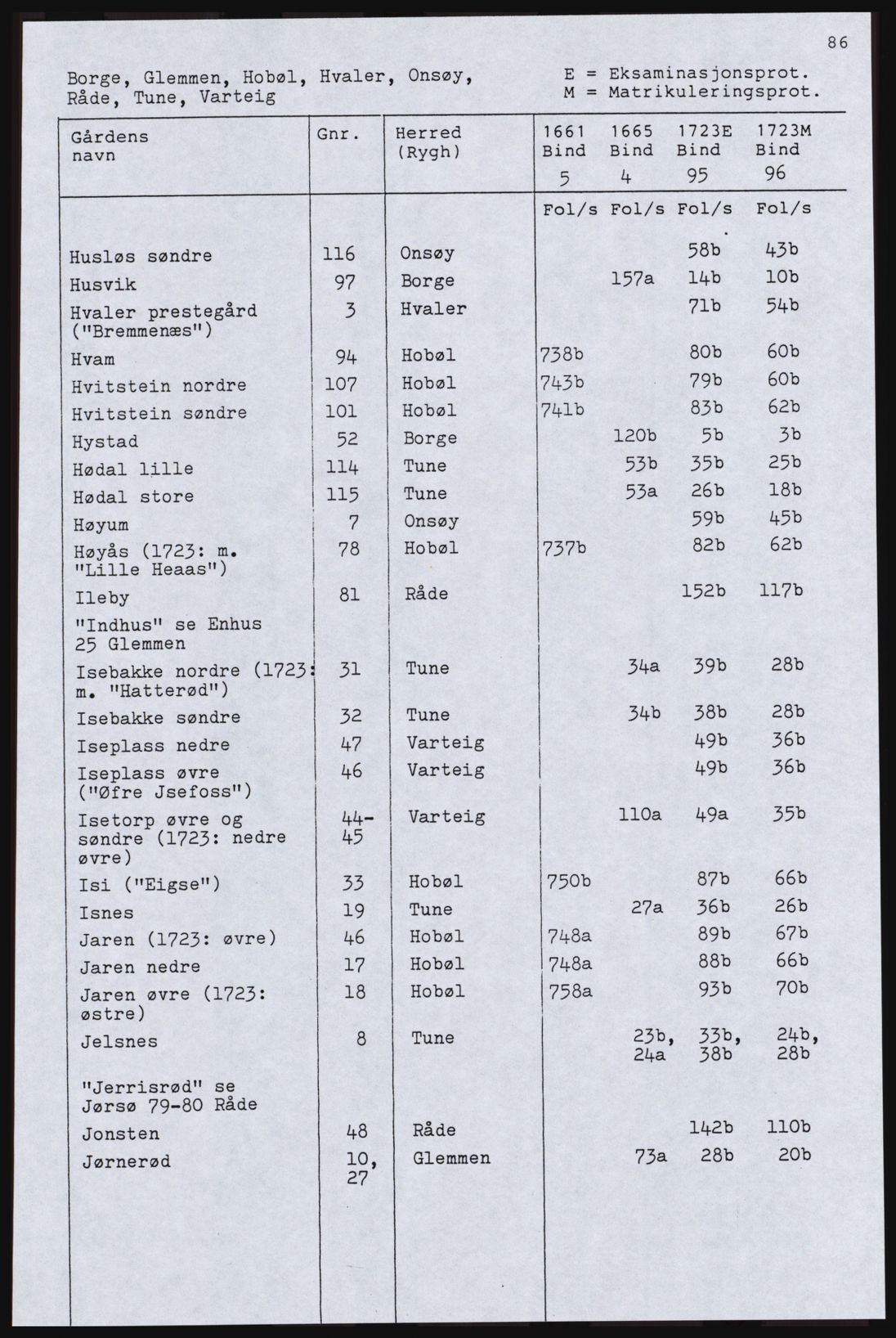 86

Borge, Glemmen, Hobøl, Hvaler, Onsøy, Råde, Tune, Varteig

E = Eksaminasjonsprot.
M = Matrikuleringsprot.

| Gårdens navn | Gnr. | Herred (Rygh) | 1661 Bind 5 | 1665 Bind 4 | 1723E Bind 95 | 1723M Bind 96 |
|---|---|---|---|---|---|---|
| | | | Fol/s | Fol/s | Fol/s | Fol/s |
| Husløs søndre | 116 | Onsøy | | | 58b | 43b |
| Husvik | 97 | Borge | | 157a | 14b | 10b |
| Hvaler prestegård ("Bremmenæs") | 3 | Hvaler | | | 71b | 54b |
| Hvam | 94 | Hobøl | 738b | | 80b | 60b |
| Hvitstein nordre | 107 | Hobøl | 743b | | 79b | 60b |
| Hvitstein søndre | 101 | Hobøl | 741b | | 83b | 62b |
| Hystad | 52 | Borge | | 120b | 5b | 3b |
| Hødal lille | 114 | Tune | | 53b | 35b | 25b |
| Hødal store | 115 | Tune | | 53a | 26b | 18b |
| Høyum | 7 | Onsøy | | | 59b | 45b |
| Høyås (1723: m. "Lille Heaas") | 78 | Hobøl | 737b | | 82b | 62b |
| Ileby | 81 | Råde | | | 152b | 117b |
| "Indhus" se Enhus 25 Glemmen | | | | | | |
| Isebakke nordre (1723: m. "Hatterød") | 31 | Tune | | 34a | 39b | 28b |
| Isebakke søndre | 32 | Tune | | 34b | 38b | 28b |
| Iseplass nedre | 47 | Varteig | | | 49b | 36b |
| Iseplass øvre ("Øfre Jsefoss") | 46 | Varteig | | | 49b | 36b |
| Isetorp øvre og søndre (1723: nedre øvre) | 44-45 | Varteig | | 110a | 49a | 35b |
| Isi ("Eigse") | 33 | Hobøl | 750b | | 87b | 66b |
| Isnes | 19 | Tune | | 27a | 36b | 26b |
| Jaren (1723: øvre) | 46 | Hobøl | 748a | | 89b | 67b |
| Jaren nedre | 17 | Hobøl | 748a | | 88b | 66b |
| Jaren øvre (1723: østre) | 18 | Hobøl | 758a | | 93b | 70b |
| Jelsnes | 8 | Tune | | 23b, 24a | 33b, 38b | 24b, 28b |
| "Jerrisrød" se Jørsø 79-80 Råde | | | | | | |
| Jonsten | 48 | Råde | | | 142b | 110b |
| Jørnerød | 10, 27 | Glemmen | | 73a | 28b | 20b |